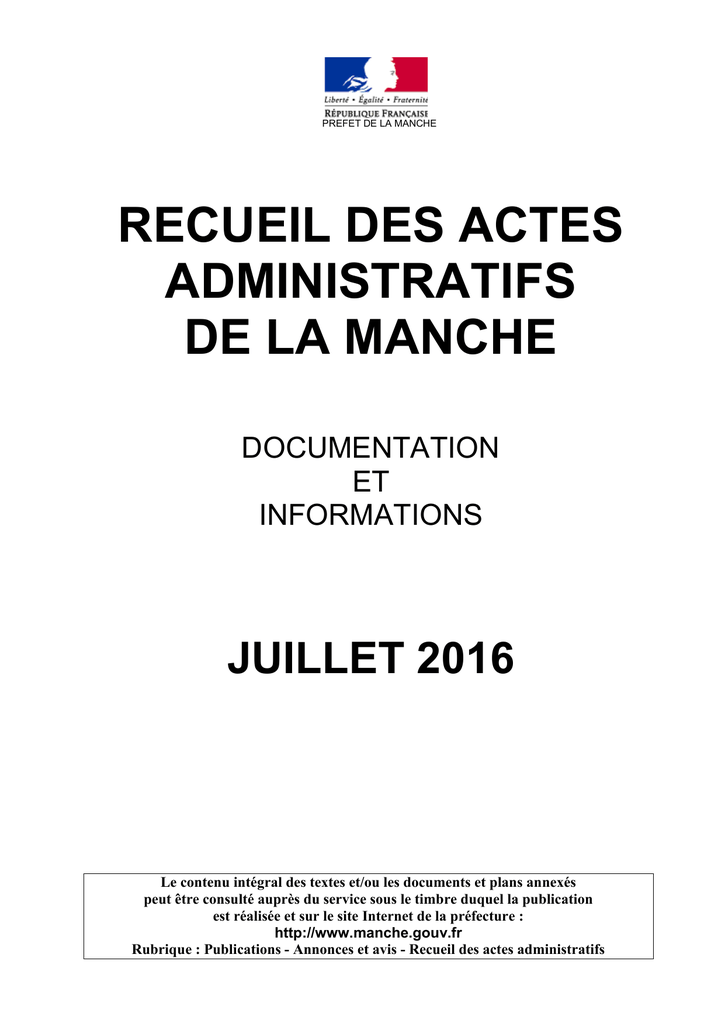 Liberté • Égalité • Fraternité
RÉPUBLIQUE FRANÇAISE
PREFET DE LA MANCHE

RECUEIL DES ACTES ADMINISTRATIFS DE LA MANCHE

DOCUMENTATION
ET
INFORMATIONS

JUILLET 2016

Le contenu intégral des textes et/ou les documents et plans annexés peut être consulté auprès du service sous le timbre duquel la publication est réalisée et sur le site Internet de la préfecture :
http://www.manche.gouv.fr
Rubrique : Publications - Annonces et avis - Recueil des actes administratifs